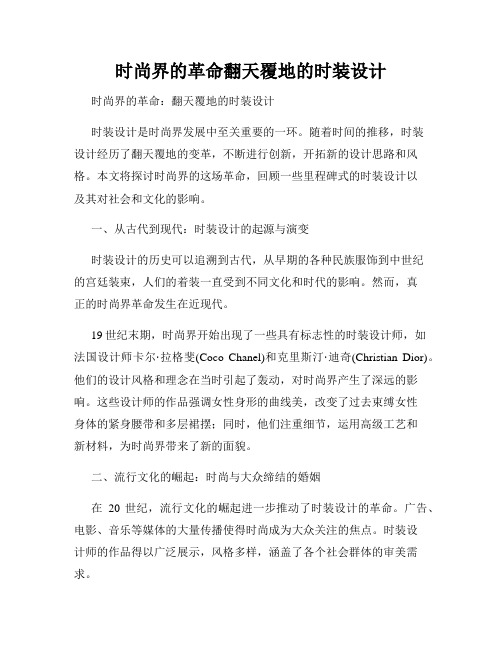 时尚界的革命翻天覆地的时装设计

时尚界的革命：翻天覆地的时装设计

时装设计是时尚界发展中至关重要的一环。随着时间的推移，时装设计经历了翻天覆地的变革，不断进行创新，开拓新的设计思路和风格。本文将探讨时尚界的这场革命，回顾一些里程碑式的时装设计以及其对社会和文化的影响。

一、从古代到现代：时装设计的起源与演变

时装设计的历史可以追溯到古代，从早期的各种民族服饰到中世纪的宫廷装束，人们的着装一直受到不同文化和时代的影响。然而，真正的时尚界革命发生在近现代。

19世纪末期，时尚界开始出现了一些具有标志性的时装设计师，如法国设计师卡尔·拉格斐(Coco Chanel)和克里斯汀·迪奇(Christian Dior)。他们的设计风格和理念在当时引起了轰动，对时尚界产生了深远的影响。这些设计师的作品强调女性身形的曲线美，改变了过去束缚女性身体的紧身腰带和多层裙摆；同时，他们注重细节，运用高级工艺和新材料，为时尚界带来了新的面貌。

二、流行文化的崛起：时尚与大众缔结的婚姻

在 20 世纪，流行文化的崛起进一步推动了时装设计的革命。广告、电影、音乐等媒体的大量传播使得时尚成为大众关注的焦点。时装设计师的作品得以广泛展示，风格多样，涵盖了各个社会群体的审美需求。